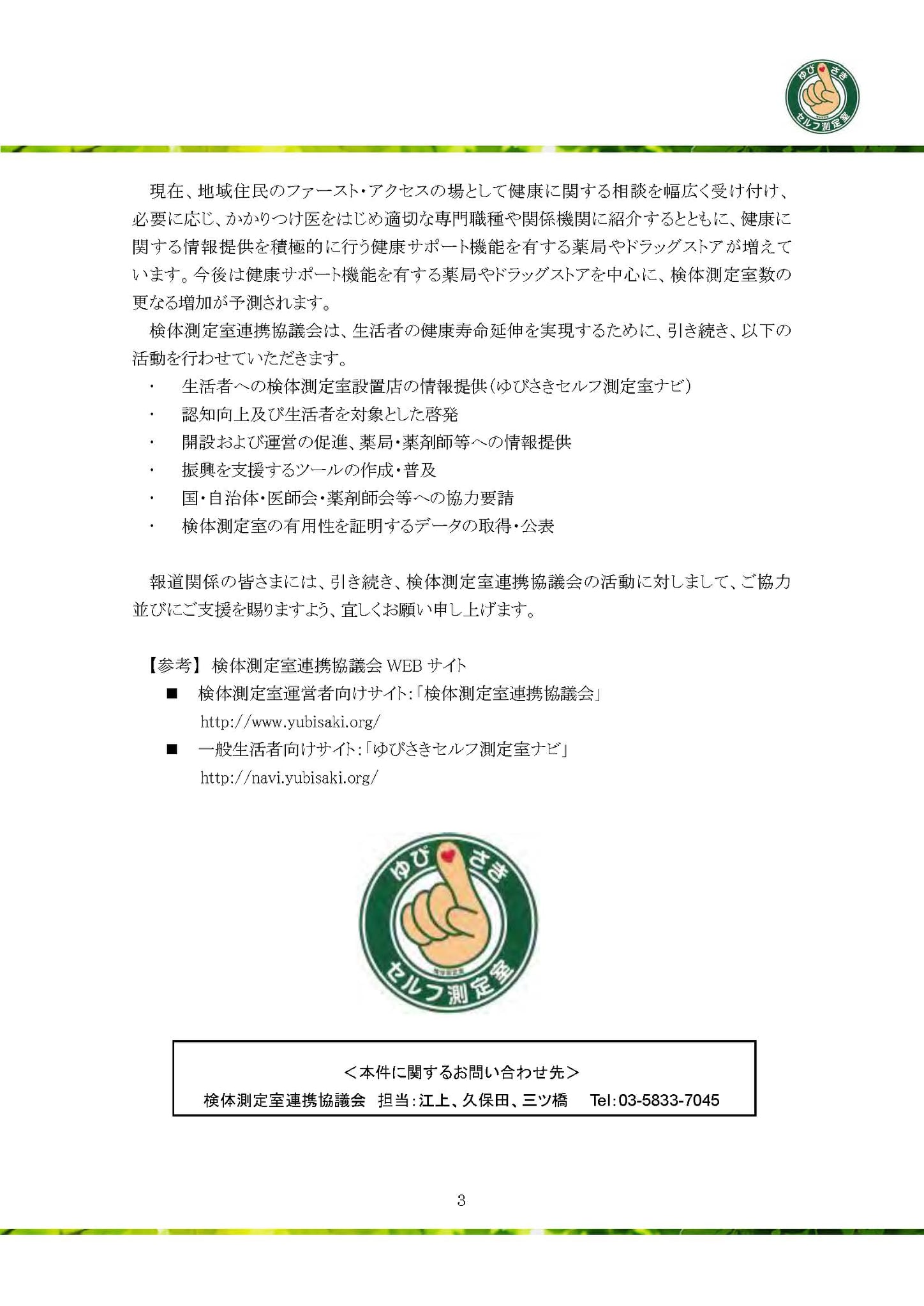 ゆびさき
セルフ測定室

現在、地域住民のファースト・アクセスの場として健康に関する相談を幅広く受け付け、必要に応じ、かかりつけ医をはじめ適切な専門職種や関係機関に紹介するとともに、健康に関する情報提供を積極的に行う健康サポート機能を有する薬局やドラッグストアが増えています。今後は健康サポート機能を有する薬局やドラッグストアを中心に、検体測定室数の更なる増加が予測されます。

検体測定室連携協議会は、生活者の健康寿命延伸を実現するために、引き続き、以下の活動を行わせていただきます。

・ 生活者への検体測定室設置店の情報提供(ゆびさきセルフ測定室ナビ)
・ 認知向上及び生活者を対象とした啓発
・ 開設および運営の促進、薬局・薬剤師等への情報提供
・ 振興を支援するツールの作成・普及
・ 国・自治体・医師会・薬剤師会等への協力要請
・ 検体測定室の有用性を証明するデータの取得・公表

報道関係の皆さまには、引き続き、検体測定室連携協議会の活動に対しまして、ご協力並びにご支援を賜りますよう、宜しくお願い申し上げます。

【参考】 検体測定室連携協議会 WEB サイト
■ 検体測定室運営者向けサイト:「検体測定室連携協議会」
http://www.yubisaki.org/
■ 一般生活者向けサイト:「ゆびさきセルフ測定室ナビ」
http://navi.yubisaki.org/

ゆびさき
セルフ測定室

<本件に関するお問い合わせ先>
検体測定室連携協議会 担当:江上、久保田、三ツ橋 Tel:03-5833-7045

3